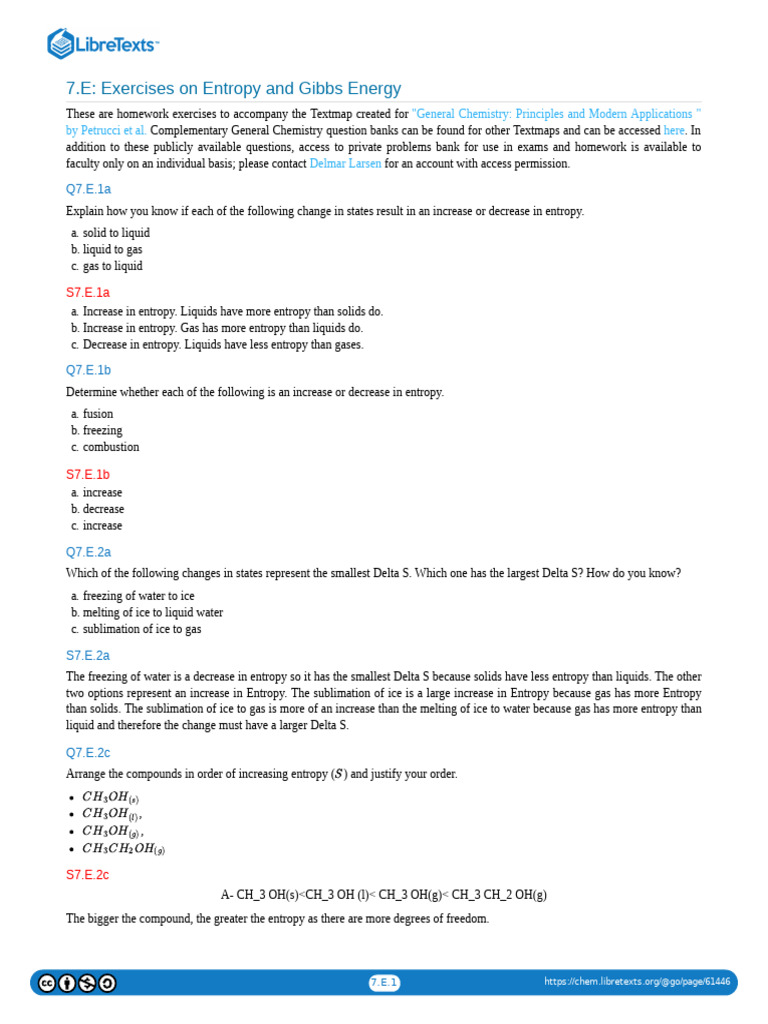 LibreTexts™

7.E: Exercises on Entropy and Gibbs Energy

These are homework exercises to accompany the Textmap created for "General Chemistry: Principles and Modern Applications " by Petrucci et al. Complementary General Chemistry question banks can be found for other Textmaps and can be accessed here. In addition to these publicly available questions, access to private problems bank for use in exams and homework is available to faculty only on an individual basis; please contact Delmar Larsen for an account with access permission.

Q7.E.1a

Explain how you know if each of the following change in states result in an increase or decrease in entropy.

a. solid to liquid
b. liquid to gas
c. gas to liquid

S7.E.1a

a. Increase in entropy. Liquids have more entropy than solids do.
b. Increase in entropy. Gas has more entropy than liquids do.
c. Decrease in entropy. Liquids have less entropy than gases.

Q7.E.1b

Determine whether each of the following is an increase or decrease in entropy.

a. fusion
b. freezing
c. combustion

S7.E.1b

a. increase
b. decrease
c. increase

Q7.E.2a

Which of the following changes in states represent the smallest Delta S. Which one has the largest Delta S? How do you know?

a. freezing of water to ice
b. melting of ice to liquid water
c. sublimation of ice to gas

S7.E.2a

The freezing of water is a decrease in entropy so it has the smallest Delta S because solids have less entropy than liquids. The other two options represent an increase in Entropy. The sublimation of ice is a large increase in Entropy because gas has more Entropy than solids. The sublimation of ice to gas is more of an increase than the melting of ice to water because gas has more entropy than liquid and therefore the change must have a larger Delta S.

Q7.E.2c

Arrange the compounds in order of increasing entropy ($S$) and justify your order.

• $CH_3OH_{(s)}$
• $CH_3OH_{(l)}$,
• $CH_3OH_{(g)}$,
• $CH_3CH_2OH_{(g)}$

S7.E.2c

A- CH_3 OH(s)<CH_3 OH (l)< CH_3 OH(g)< CH_3 CH_2 OH(g)

The bigger the compound, the greater the entropy as there are more degrees of freedom.

7.E.1

https://chem.libretexts.org/@go/page/61446